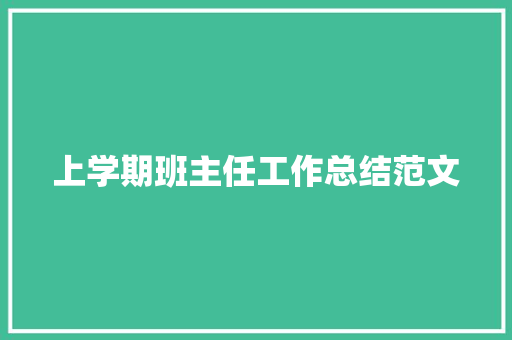 上学期班主任工作总结范文